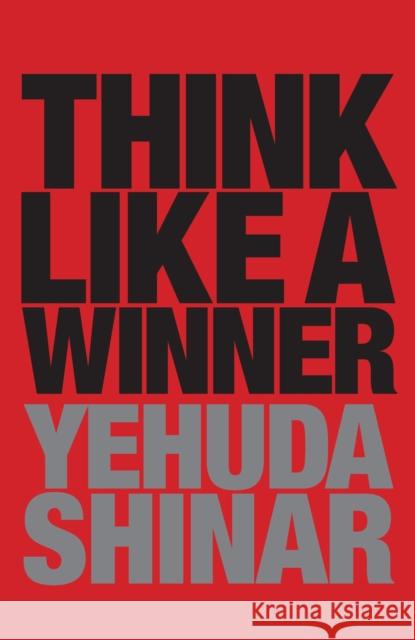 THINK LIKE A WINNER

YEHUDA SHINAR

Kraina Książek